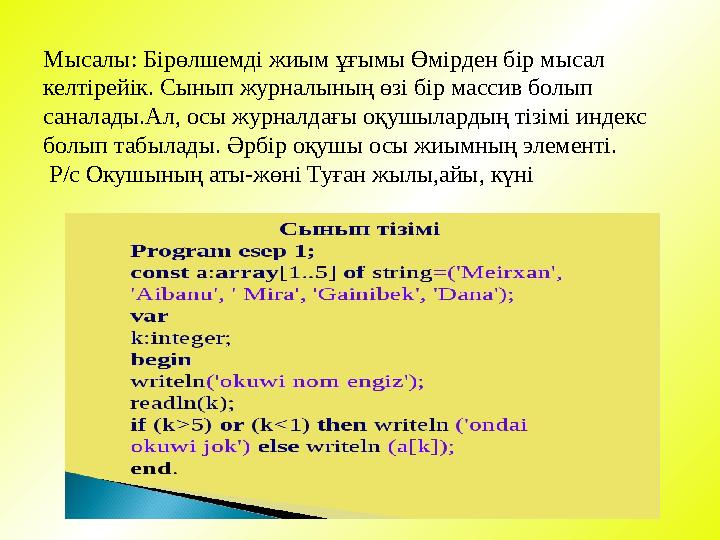 Мысалы: Бірөлшемді жиым ұғымы Өмірден бір мысал келтірейік. Сынып журналының өзі бір массив болып саналады.Ал, осы журналдағы оқушылардың тізімі индекс болып табылады. Әрбір оқушы осы жиымның элементі.
Р/с Окушының аты-жөні Туған жылы,айы, күні

Сынып тізімі
Program esep 1;
const a:array[1..5] of string=('Meirxan', 'Aibanu', ' Mira', 'Gainibek', 'Dana');
var
k:integer;
begin
writeln('okuwi nom engiz');
readln(k);
if (k>5) or (k<1) then writeln ('ondai okuwi jok') else writeln (a[k]);
end.